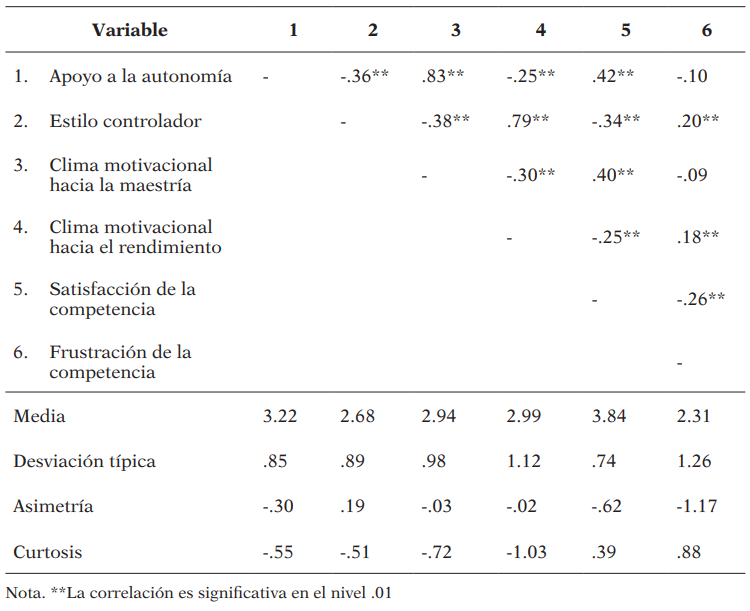 | Variable | 1 | 2 | 3 | 4 | 5 | 6 |
|---|---|---|---|---|---|---|
| 1. Apoyo a la autonomía | - | -.36** | .83** | -.25** | .42** | -.10 |
| 2. Estilo controlador | | - | -.38** | .79** | -.34** | .20** |
| 3. Clima motivacional hacia la maestría | | | - | -.30** | .40** | -.09 |
| 4. Clima motivacional hacia el rendimiento | | | | - | -.25** | .18** |
| 5. Satisfacción de la competencia | | | | | - | -.26** |
| 6. Frustración de la competencia | | | | | | - |
| Media | 3.22 | 2.68 | 2.94 | 2.99 | 3.84 | 2.31 |
| Desviación típica | .85 | .89 | .98 | 1.12 | .74 | 1.26 |
| Asimetría | -.30 | .19 | -.03 | -.02 | -.62 | -1.17 |
| Curtosis | -.55 | -.51 | -.72 | -1.03 | .39 | .88 |

Nota. **La correlación es significativa en el nivel .01